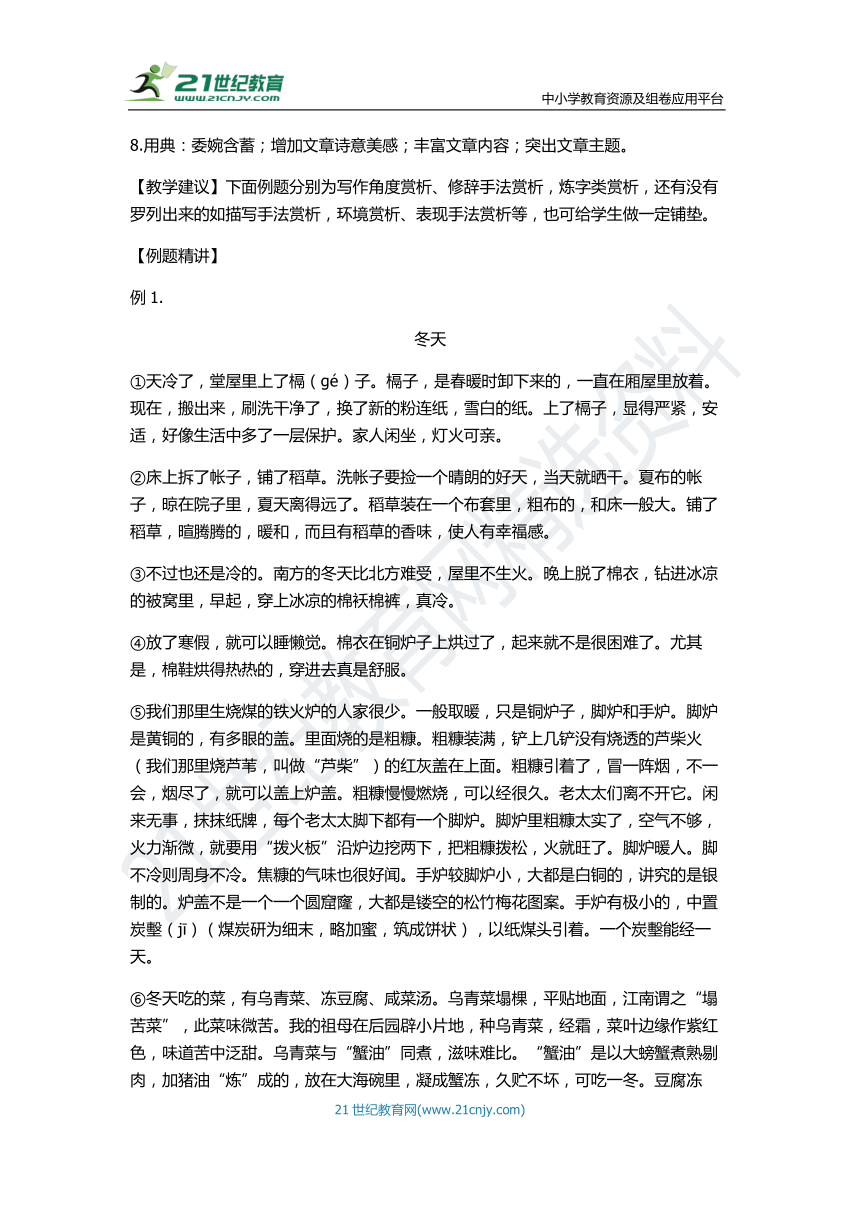 21世纪教育
www.21cnjy.com
中小学教育资源及组卷应用平台

8.用典：委婉含蓄；增加文章诗意美感；丰富文章内容；突出文章主题。

【教学建议】下面例题分别为写作角度赏析、修辞手法赏析，炼字类赏析，还有没有罗列出来的如描写手法赏析，环境赏析、表现手法赏析等，也可给学生做一定铺垫。

【例题精讲】

例 1.

冬天

①天冷了，堂屋里上了槅（gé）子。槅子，是春暖时卸下来的，一直在厢屋里放着。现在，搬出来，刷洗干净了，换了新的粉连纸，雪白的纸。上了槅子，显得严紧，安适，好像生活中多了一层保护。家人闲坐，灯火可亲。

②床上拆了帐子，铺了稻草。洗帐子要捡一个晴朗的好天，当天就晒干。夏布的帐子，晾在院子里，夏天离得远了。稻草装在一个布套里，粗布的，和床一般大。铺了稻草，暄腾腾的，暖和，而且有稻草的香味，使人有幸福感。

③不过也还是冷的。南方的冬天比北方难受，屋里不生火。晚上脱了棉衣，钻进冰凉的被窝里，早起，穿上冰凉的棉袄棉裤，真冷。

④放了寒假，就可以睡懒觉。棉衣在铜炉子上烘过了，起来就不是很困难了。尤其是，棉鞋烘得热热的，穿进去真是舒服。

⑤我们那里生烧煤的铁火炉的人家很少。一般取暖，只是铜炉子，脚炉和手炉。脚炉是黄铜的，有多眼的盖。里面烧的是粗糠。粗糠装满，铲上几铲没有烧透的芦柴火（我们那里烧芦苇，叫做“芦柴”）的红灰盖在上面。粗糠引着了，冒一阵烟，不一会，烟尽了，就可以盖上炉盖。粗糠慢慢燃烧，可以经很久。老太太们离不开它。闲来无事，抹抹纸牌，每个老太太脚下都有一个脚炉。脚炉里粗糠太实了，空气不够，火力渐微，就要用“拨火板”沿炉边挖两下，把粗糠拨松，火就旺了。脚炉暖人。脚不冷则周身不冷。焦糠的气味也很好闻。手炉较脚炉小，大都是白铜的，讲究的是银制的。炉盖不是一个一个圆窟窿，大都是镂空的松竹梅花图案。手炉有极小的，中置炭墼（jī）（煤炭研为细末，略加蜜，筑成饼状），以纸煤头引着。一个炭墼能经一天。

⑥冬天吃的菜，有乌青菜、冻豆腐、咸菜汤。乌青菜塌棵，平贴地面，江南谓之“塌苦菜”，此菜味微苦。我的祖母在后园辟小片地，种乌青菜，经霜，菜叶边缘作紫红色，味道苦中泛甜。乌青菜与“蟹油”同煮，滋味难比。“蟹油”是以大螃蟹煮熟剔肉，加猪油“炼”成的，放在大海碗里，凝成蟹冻，久贮不坏，可吃一冬。豆腐冻

21 世纪教育网(www.21cnjy.com)